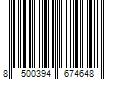 8 500394 674648